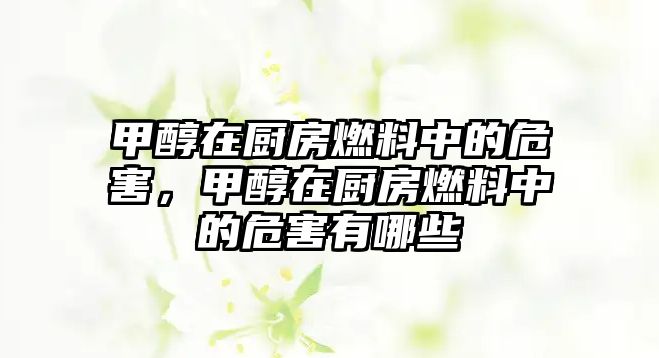 甲醇在厨房燃料中的危害，甲醇在厨房燃料中的危害有哪些